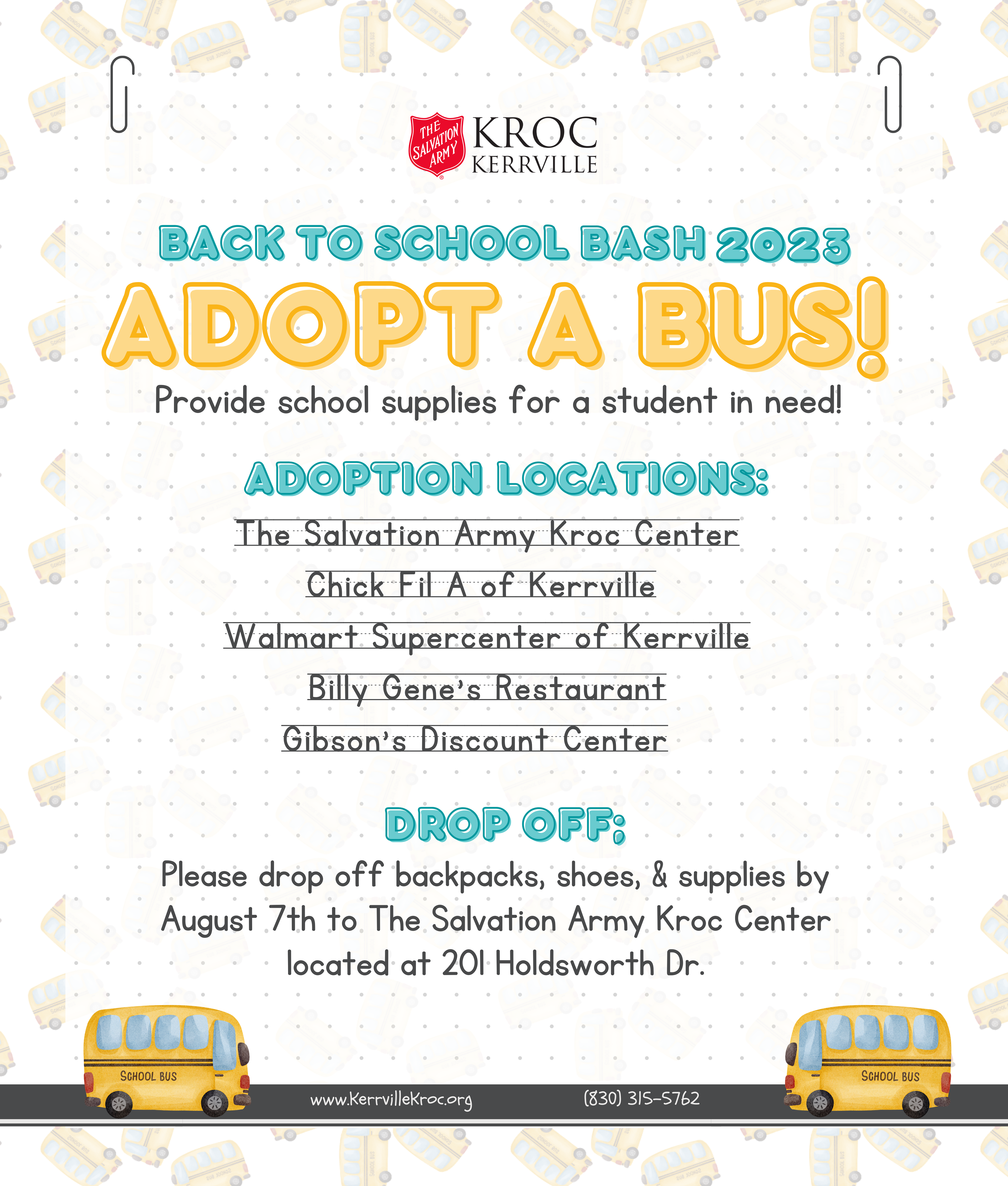 THE SALVATION ARMY KROC KERRVILLE

BACK TO SCHOOL BASH 2023

ADOPT A BUS!

Provide school supplies for a student in need!

ADOPTION LOCATIONS:

The Salvation Army Kroc Center

Chick Fil A of Kerrville

Walmart Supercenter of Kerrville

Billy Gene's Restaurant

Gibson's Discount Center

DROP OFF:

Please drop off backpacks, shoes, & supplies by August 7th to The Salvation Army Kroc Center located at 201 Holdsworth Dr.

SCHOOL BUS

www.KerrvilleKroc.org

(830) 315-5762

SCHOOL BUS